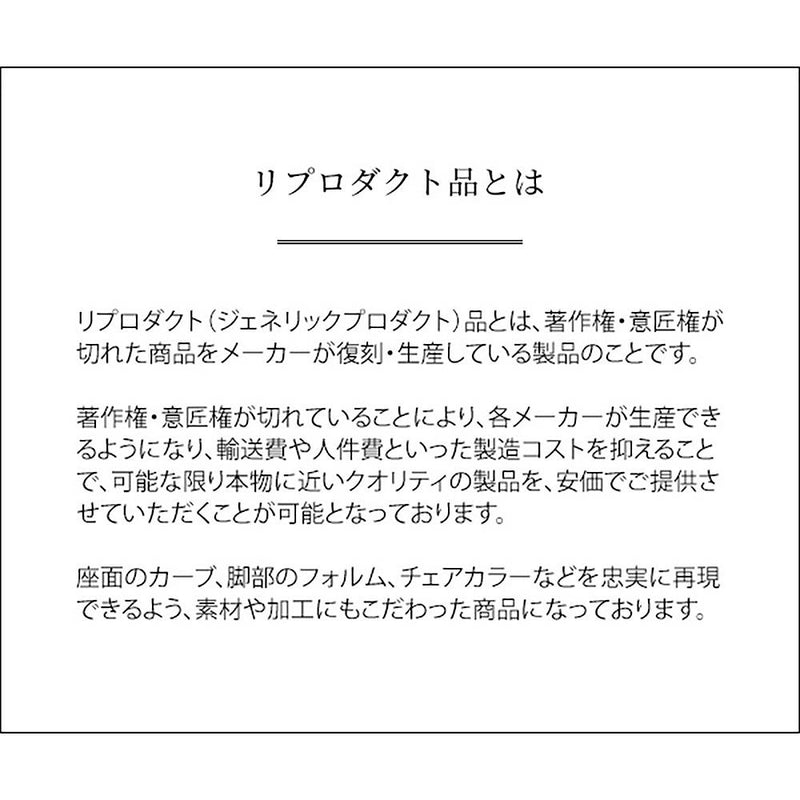 リプロダクト品とは

リプロダクト（ジェネリックプロダクト）品とは、著作権・意匠権が切れた商品をメーカーが復刻・生産している製品のことです。

著作権・意匠権が切れていることにより、各メーカーが生産できるようになり、輸送費や人件費といった製造コストを抑えることで、可能な限り本物に近いクオリティの製品を、安価でご提供させていただくことが可能となっております。

座面のカーブ、脚部のフォルム、チェアカラーなどを忠実に再現できるよう、素材や加工にもこだわった商品になっております。